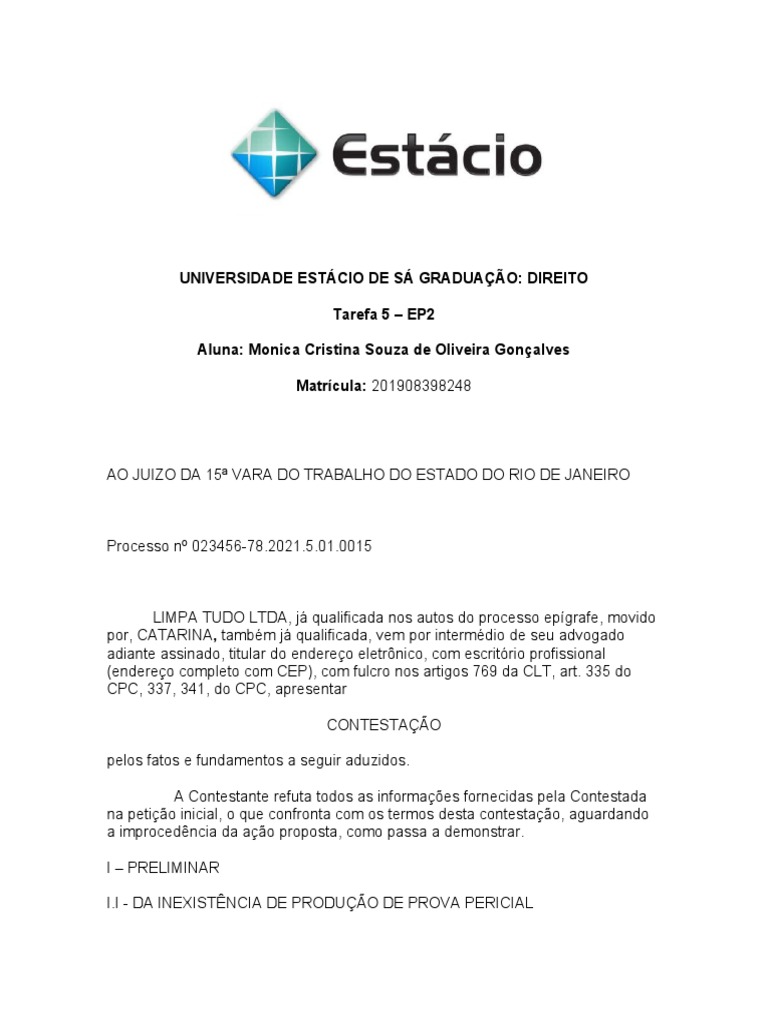 Estácio

UNIVERSIDADE ESTÁCIO DE SÁ GRADUAÇÃO: DIREITO

Tarefa 5 – EP2

Aluna: Monica Cristina Souza de Oliveira Gonçalves

Matrícula: 201908398248

AO JUIZO DA 15ª VARA DO TRABALHO DO ESTADO DO RIO DE JANEIRO

Processo nº 023456-78.2021.5.01.0015

LIMPA TUDO LTDA, já qualificada nos autos do processo epígrafe, movido por, CATARINA, também já qualificada, vem por intermédio de seu advogado adiante assinado, titular do endereço eletrônico, com escritório profissional (endereço completo com CEP), com fulcro nos artigos 769 da CLT, art. 335 do CPC, 337, 341, do CPC, apresentar

CONTESTAÇÃO

pelos fatos e fundamentos a seguir aduzidos.

A Contestante refuta todos as informações fornecidas pela Contestada na petição inicial, o que confronta com os termos desta contestação, aguardando a improcedência da ação proposta, como passa a demonstrar.

I – PRELIMINAR

I.I - DA INEXISTÊNCIA DE PRODUÇÃO DE PROVA PERICIAL